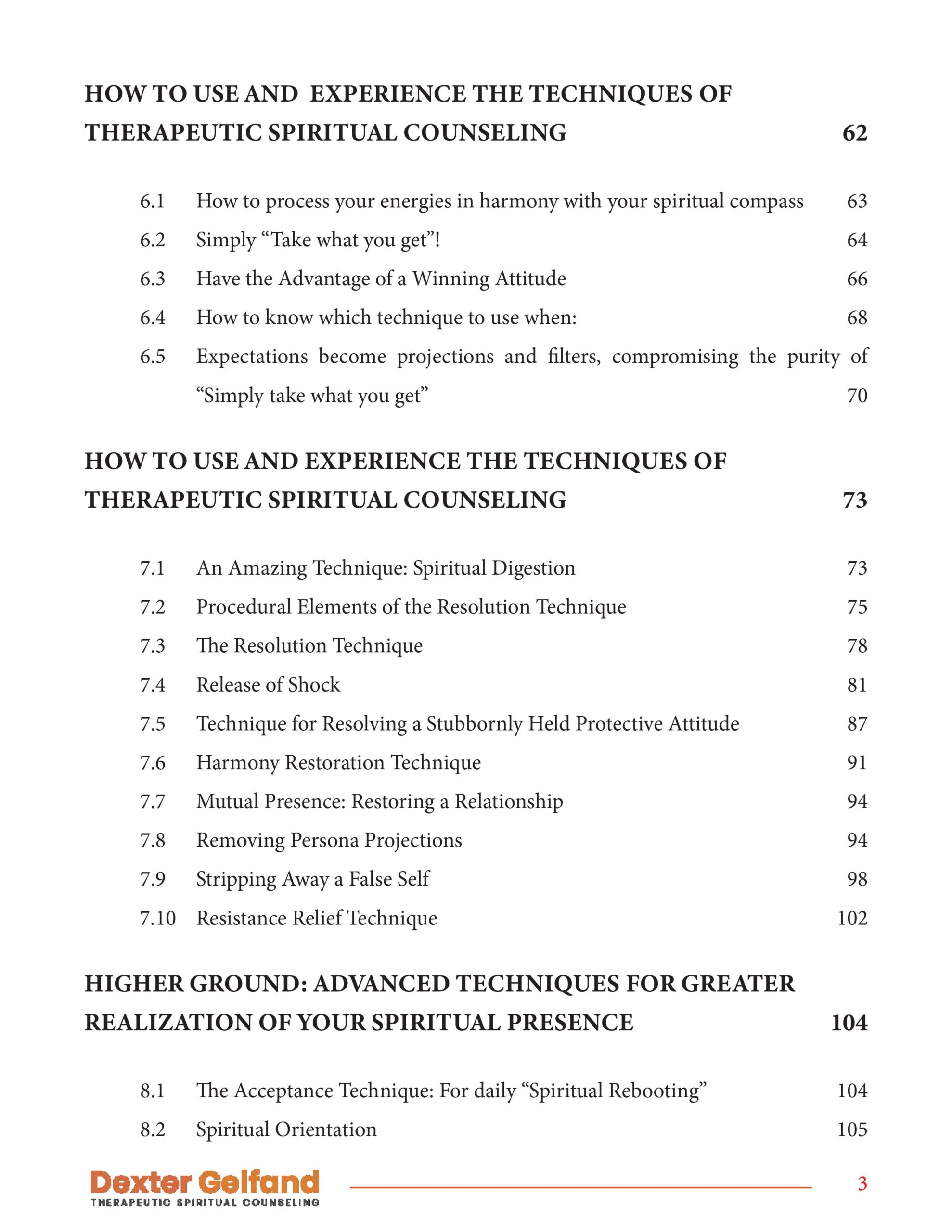 HOW TO USE AND EXPERIENCE THE TECHNIQUES OF THERAPEUTIC SPIRITUAL COUNSELING 62

6.1 How to process your energies in harmony with your spiritual compass 63
6.2 Simply “Take what you get”! 64
6.3 Have the Advantage of a Winning Attitude 66
6.4 How to know which technique to use when: 68
6.5 Expectations become projections and filters, compromising the purity of “Simply take what you get” 70

HOW TO USE AND EXPERIENCE THE TECHNIQUES OF THERAPEUTIC SPIRITUAL COUNSELING 73

7.1 An Amazing Technique: Spiritual Digestion 73
7.2 Procedural Elements of the Resolution Technique 75
7.3 The Resolution Technique 78
7.4 Release of Shock 81
7.5 Technique for Resolving a Stubbornly Held Protective Attitude 87
7.6 Harmony Restoration Technique 91
7.7 Mutual Presence: Restoring a Relationship 94
7.8 Removing Persona Projections 94
7.9 Stripping Away a False Self 98
7.10 Resistance Relief Technique 102

HIGHER GROUND: ADVANCED TECHNIQUES FOR GREATER REALIZATION OF YOUR SPIRITUAL PRESENCE 104

8.1 The Acceptance Technique: For daily “Spiritual Rebooting” 104
8.2 Spiritual Orientation 105

Dexter Gelfand
THERAPEUTIC SPIRITUAL COUNSELING
3